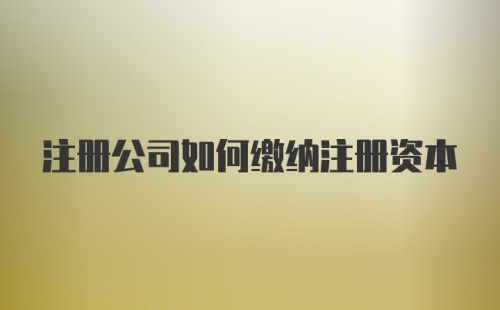 注册公司如何缴纳注册资本